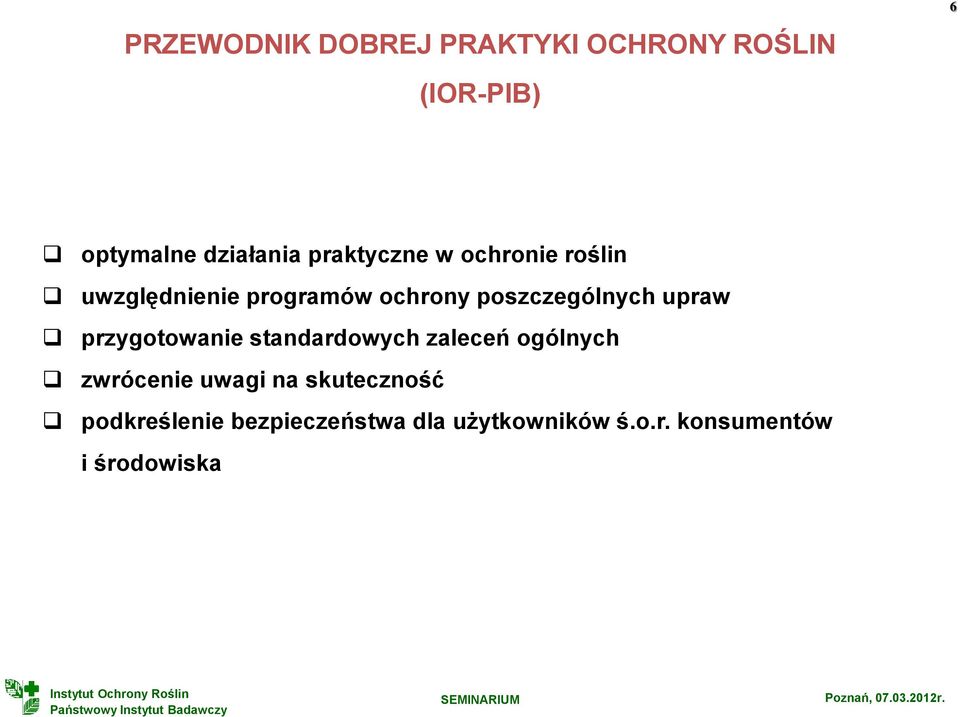 6

PRZEWODNIK DOBREJ PRAKTYKI OCHRONY ROŚLIN

(IOR-PIB)

❑ optymalne działania praktyczne w ochronie roślin
❑ uwzględnienie programów ochrony poszczególnych upraw
❑ przygotowanie standardowych zaleceń ogólnych
❑ zwrócenie uwagi na skuteczność
❑ podkreślenie bezpieczeństwa dla użytkowników ś.o.r. konsumentów i środowiska

Instytut Ochrony Roślin
Państwowy Instytut Badawczy

SEMINARIUM

Poznań, 07.03.2012r.